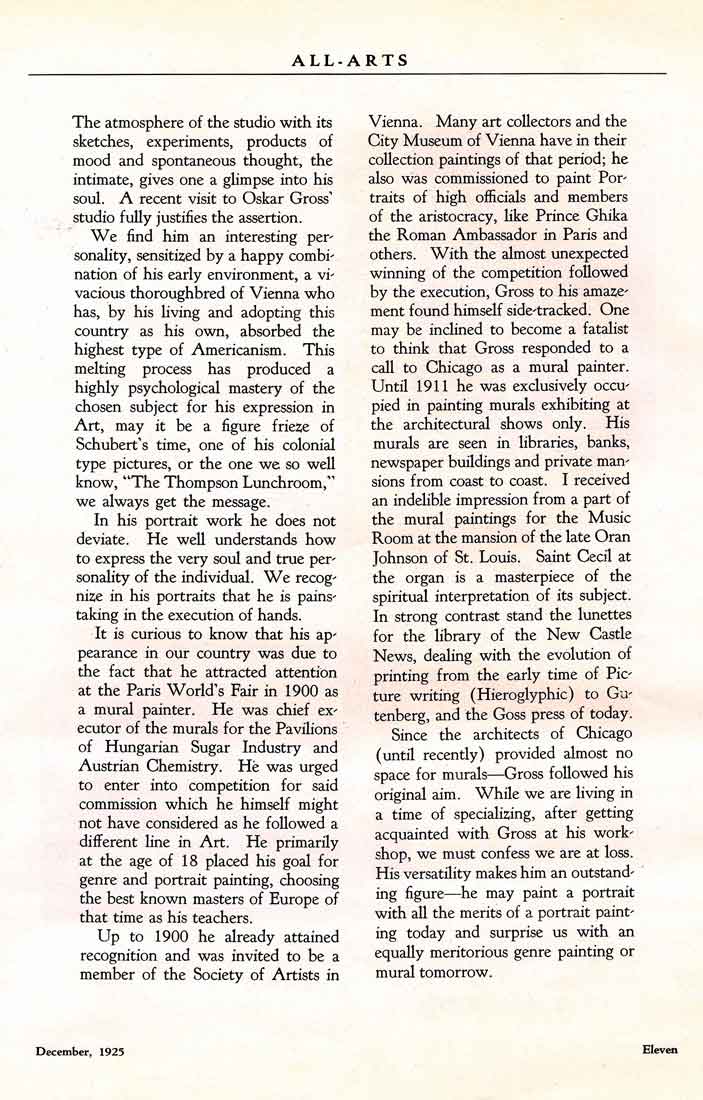 ALL-ARTS

The atmosphere of the studio with its sketches, experiments, products of mood and spontaneous thought, the intimate, gives one a glimpse into his soul. A recent visit to Oskar Gross' studio fully justifies the assertion.

We find him an interesting personality, sensitized by a happy combination of his early environment, a vivacious thoroughbred of Vienna who has, by his living and adopting this country as his own, absorbed the highest type of Americanism. This melting process has produced a highly psychological mastery of the chosen subject for his expression in Art, may it be a figure frieze of Schubert's time, one of his colonial type pictures, or the one we so well know, "The Thompson Lunchroom," we always get the message.

In his portrait work he does not deviate. He well understands how to express the very soul and true personality of the individual. We recognize in his portraits that he is painstaking in the execution of hands.

It is curious to know that his appearance in our country was due to the fact that he attracted attention at the Paris World's Fair in 1900 as a mural painter. He was chief executor of the murals for the Pavilions of Hungarian Sugar Industry and Austrian Chemistry. He was urged to enter into competition for said commission which he himself might not have considered as he followed a different line in Art. He primarily at the age of 18 placed his goal for genre and portrait painting, choosing the best known masters of Europe of that time as his teachers.

Up to 1900 he already attained recognition and was invited to be a member of the Society of Artists in Vienna. Many art collectors and the City Museum of Vienna have in their collection paintings of that period; he also was commissioned to paint Portraits of high officials and members of the aristocracy, like Prince Ghika the Roman Ambassador in Paris and others. With the almost unexpected winning of the competition followed by the execution, Gross to his amazement found himself side-tracked. One may be inclined to become a fatalist to think that Gross responded to a call to Chicago as a mural painter. Until 1911 he was exclusively occupied in painting murals exhibiting at the architectural shows only. His murals are seen in libraries, banks, newspaper buildings and private mansions from coast to coast. I received an indelible impression from a part of the mural paintings for the Music Room at the mansion of the late Oran Johnson of St. Louis. Saint Cecil at the organ is a masterpiece of the spiritual interpretation of its subject. In strong contrast stand the lunettes for the library of the New Castle News, dealing with the evolution of printing from the early time of Picture writing (Hieroglyphic) to Gutenberg, and the Goss press of today.

Since the architects of Chicago (until recently) provided almost no space for murals—Gross followed his original aim. While we are living in a time of specializing, after getting acquainted with Gross at his workshop, we must confess we are at loss. His versatility makes him an outstanding figure—he may paint a portrait with all the merits of a portrait painting today and surprise us with an equally meritorious genre painting or mural tomorrow.

December, 1925

Eleven